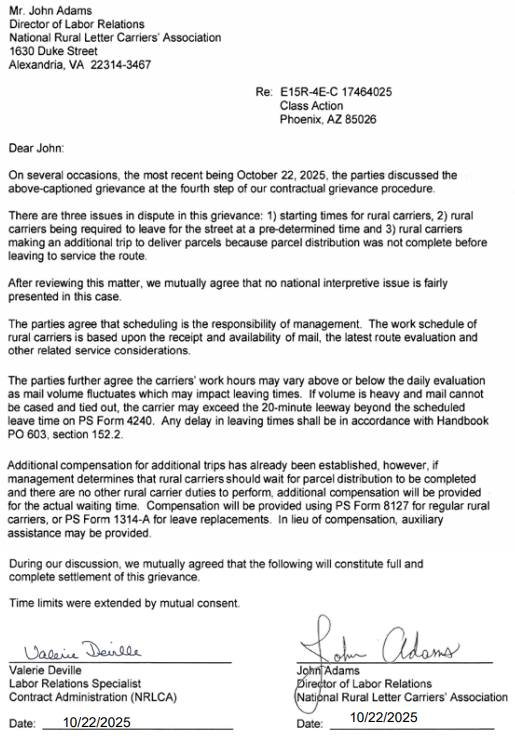 Mr. John Adams
Director of Labor Relations
National Rural Letter Carriers' Association
1630 Duke Street
Alexandria, VA 22314-3467

Re: E15R-4E-C 17464025
Class Action
Phoenix, AZ 85026

Dear John:

On several occasions, the most recent being October 22, 2025, the parties discussed the above-captioned grievance at the fourth step of our contractual grievance procedure.

There are three issues in dispute in this grievance: 1) starting times for rural carriers, 2) rural carriers being required to leave for the street at a pre-determined time and 3) rural carriers making an additional trip to deliver parcels because parcel distribution was not complete before leaving to service the route.

After reviewing this matter, we mutually agree that no national interpretive issue is fairly presented in this case.

The parties agree that scheduling is the responsibility of management. The work schedule of rural carriers is based upon the receipt and availability of mail, the latest route evaluation and other related service considerations.

The parties further agree the carriers' work hours may vary above or below the daily evaluation as mail volume fluctuates which may impact leaving times. If volume is heavy and mail cannot be cased and tied out, the carrier may exceed the 20-minute leeway beyond the scheduled leave time on PS Form 4240. Any delay in leaving times shall be in accordance with Handbook PO 603, section 152.2.

Additional compensation for additional trips has already been established, however, if management determines that rural carriers should wait for parcel distribution to be completed and there are no other rural carrier duties to perform, additional compensation will be provided for the actual waiting time. Compensation will be provided using PS Form 8127 for regular rural carriers, or PS Form 1314-A for leave replacements. In lieu of compensation, auxiliary assistance may be provided.

During our discussion, we mutually agreed that the following will constitute full and complete settlement of this grievance.

Time limits were extended by mutual consent.

Valerie Deville
Valerie Deville
Labor Relations Specialist
Contract Administration (NRLCA)

Date: 10/22/2025

John Adams
John Adams
Director of Labor Relations
National Rural Letter Carriers' Association

Date: 10/22/2025